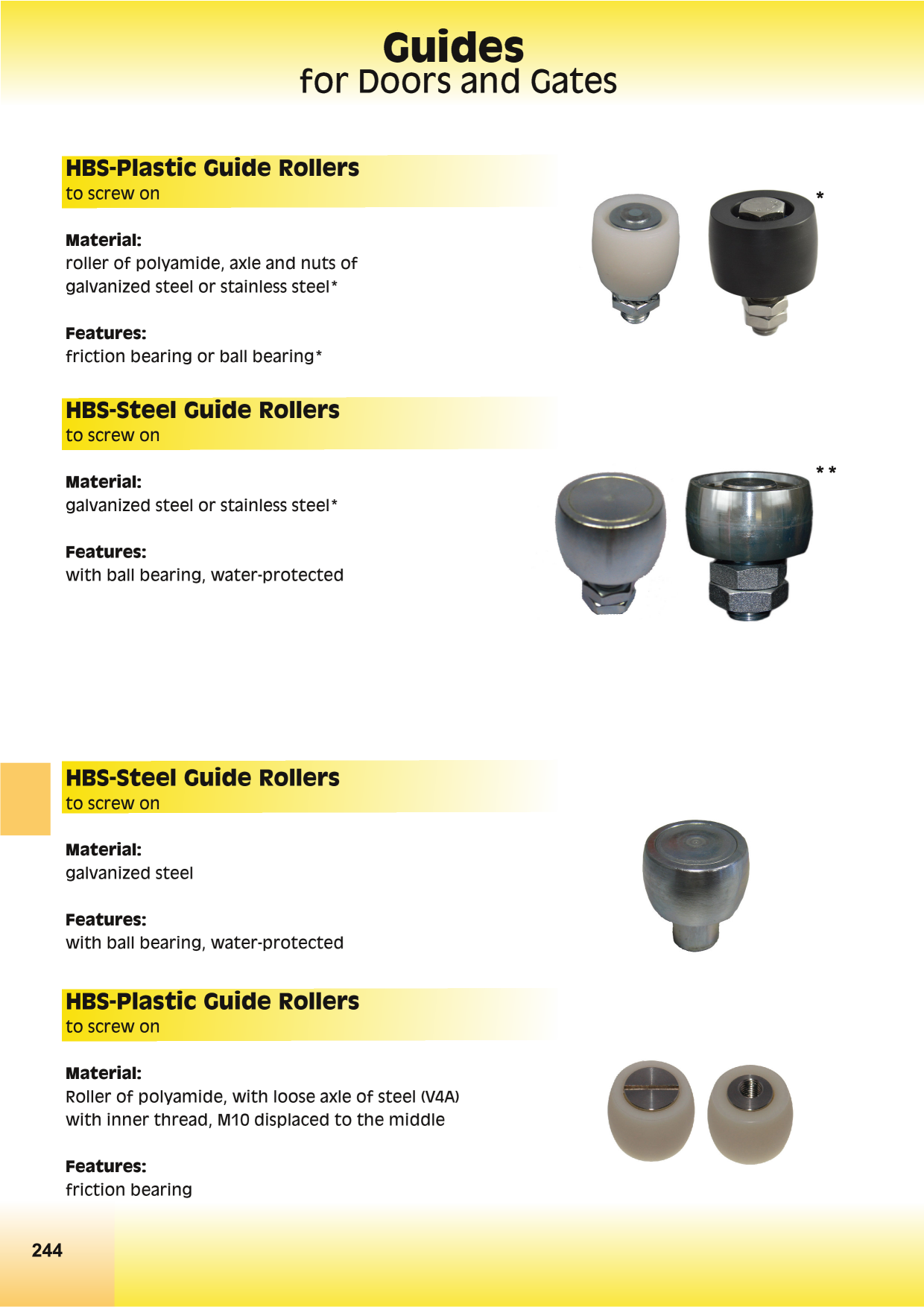 Guides
for Doors and Gates

HBS-Plastic Guide Rollers
to screw on

Material:
roller of polyamide, axle and nuts of galvanized steel or stainless steel*

Features:
friction bearing or ball bearing*

*

HBS-Steel Guide Rollers
to screw on

Material:
galvanized steel or stainless steel*

Features:
with ball bearing, water-protected

**

HBS-Steel Guide Rollers
to screw on

Material:
galvanized steel

Features:
with ball bearing, water-protected

HBS-Plastic Guide Rollers
to screw on

Material:
Roller of polyamide, with loose axle of steel (V4A) with inner thread, M10 displaced to the middle

Features:
friction bearing

244